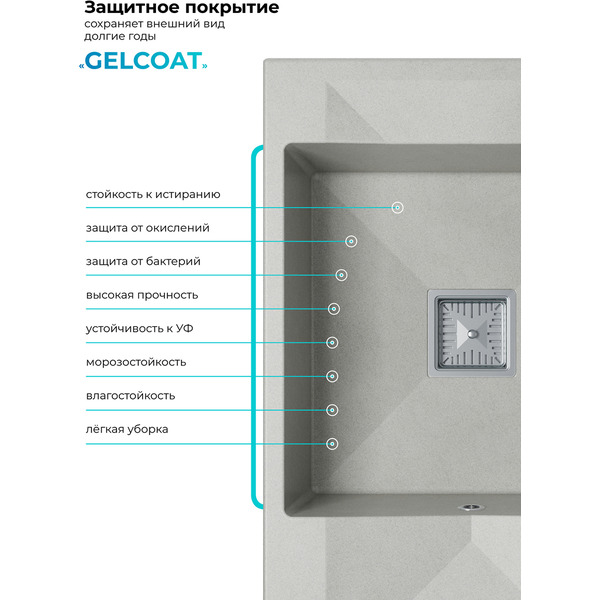 Защитное покрытие
сохраняет внешний вид долгие годы

«GELCOAT»

стойкость к истиранию

защита от окислений

защита от бактерий

высокая прочность

устойчивость к УФ

морозостойкость

влагостойкость

лёгкая уборка